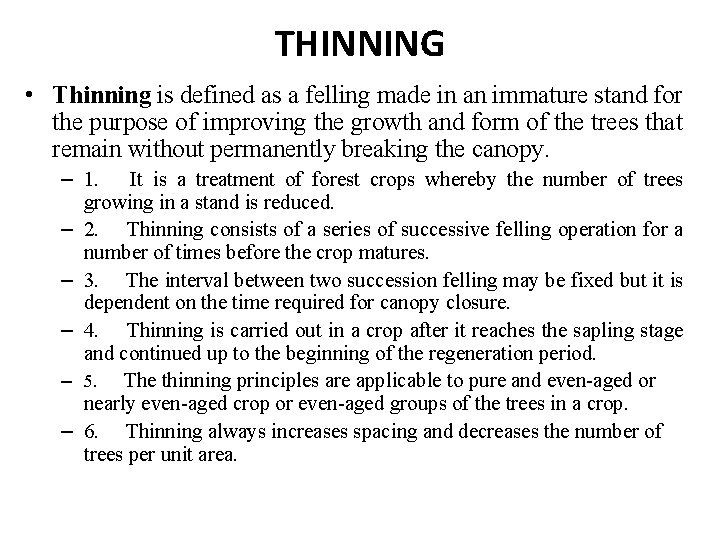 THINNING

• Thinning is defined as a felling made in an immature stand for the purpose of improving the growth and form of the trees that remain without permanently breaking the canopy.

– 1. It is a treatment of forest crops whereby the number of trees growing in a stand is reduced.

– 2. Thinning consists of a series of successive felling operation for a number of times before the crop matures.

– 3. The interval between two succession felling may be fixed but it is dependent on the time required for canopy closure.

– 4. Thinning is carried out in a crop after it reaches the sapling stage and continued up to the beginning of the regeneration period.

– 5. The thinning principles are applicable to pure and even-aged or nearly even-aged crop or even-aged groups of the trees in a crop.

– 6. Thinning always increases spacing and decreases the number of trees per unit area.